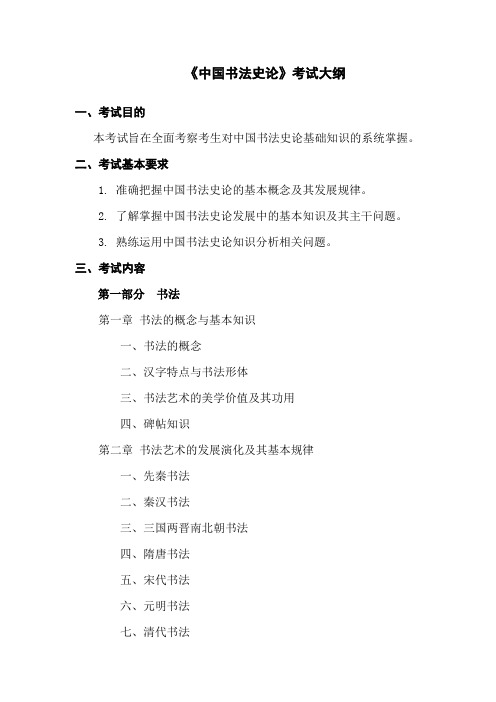 《中国书法史论》考试大纲

一、考试目的

本考试旨在全面考察考生对中国书法史论基础知识的系统掌握。

二、考试基本要求

1. 准确把握中国书法史论的基本概念及其发展规律。

2. 了解掌握中国书法史论发展中的基本知识及其主干问题。

3. 熟练运用中国书法史论知识分析相关问题。

三、考试内容

第一部分　书法

第一章 书法的概念与基本知识

一、书法的概念

二、汉字特点与书法形体

三、书法艺术的美学价值及其功用

四、碑帖知识

第二章 书法艺术的发展演化及其基本规律

一、先秦书法

二、秦汉书法

三、三国两晋南北朝书法

四、隋唐书法

五、宋代书法

六、元明书法

七、清代书法